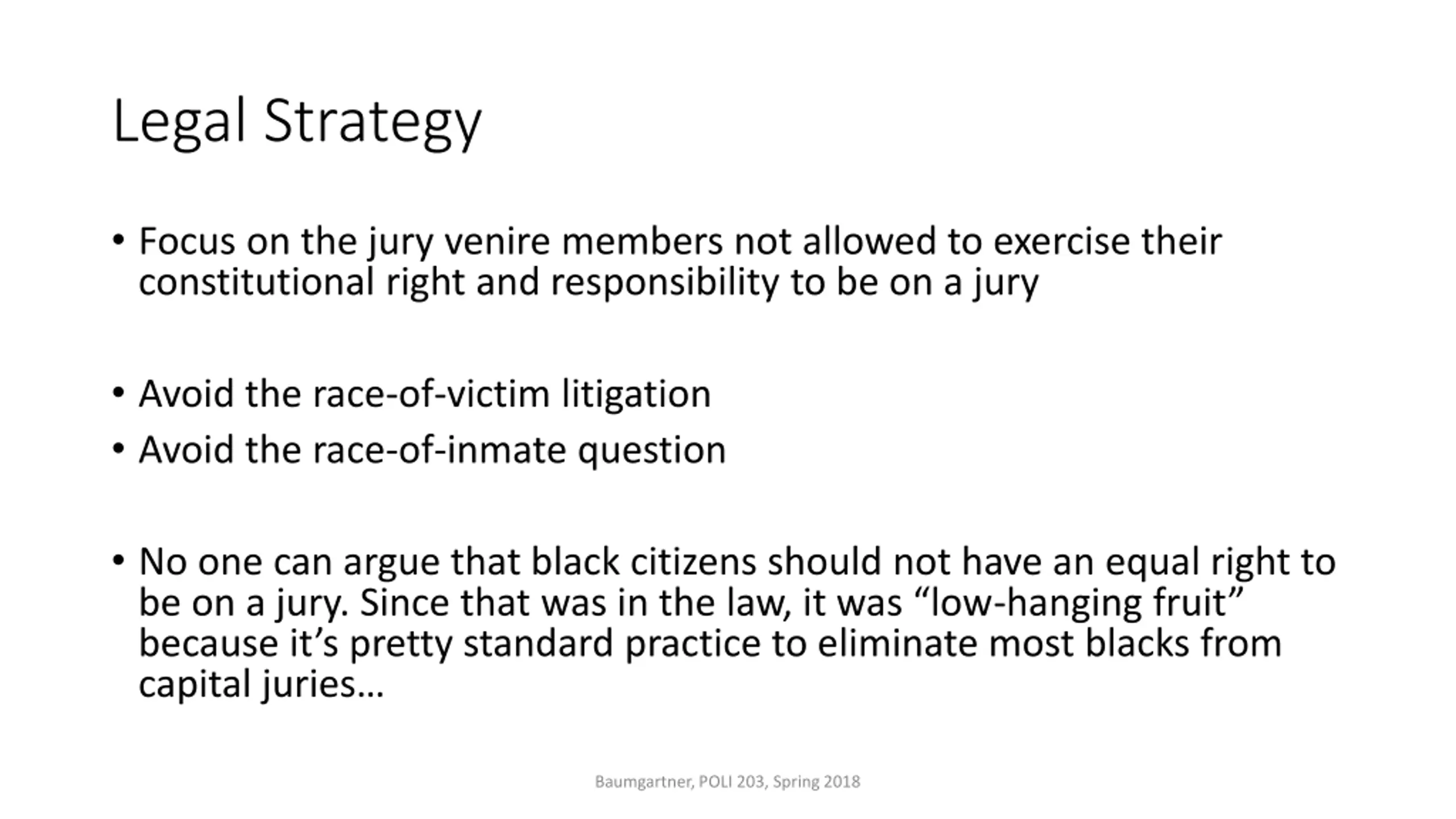 Legal Strategy

• Focus on the jury venire members not allowed to exercise their constitutional right and responsibility to be on a jury

• Avoid the race-of-victim litigation
• Avoid the race-of-inmate question

• No one can argue that black citizens should not have an equal right to be on a jury. Since that was in the law, it was “low-hanging fruit” because it’s pretty standard practice to eliminate most blacks from capital juries…

Baumgartner, POLI 203, Spring 2018